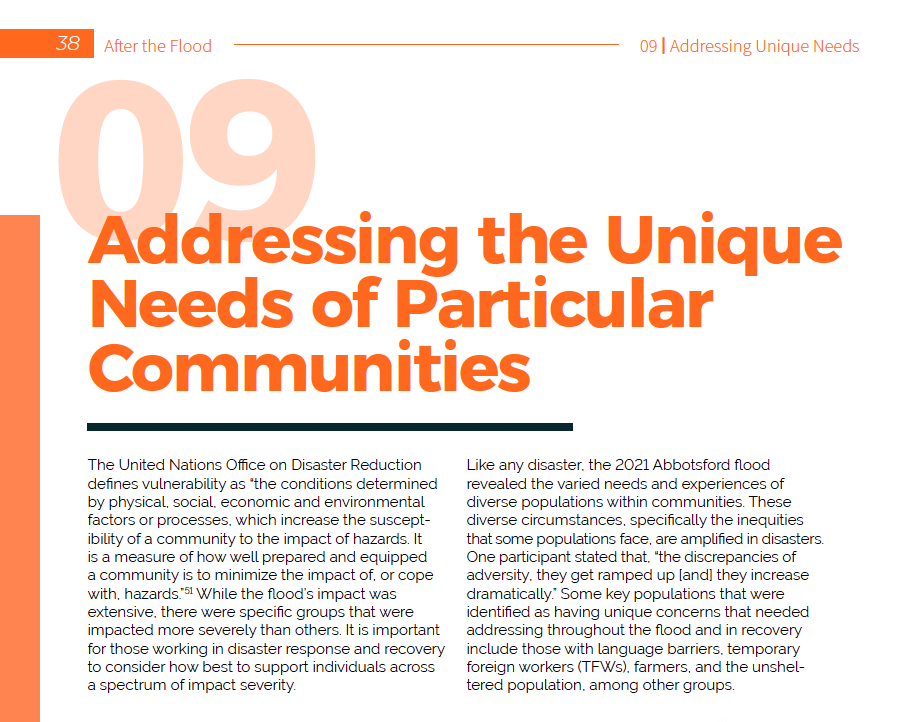 38 After the Flood

09 | Addressing Unique Needs

09

Addressing the Unique Needs of Particular Communities

The United Nations Office on Disaster Reduction defines vulnerability as "the conditions determined by physical, social, economic and environmental factors or processes, which increase the susceptibility of a community to the impact of hazards. It is a measure of how well prepared and equipped a community is to minimize the impact of, or cope with, hazards."$^{51}$ While the flood's impact was extensive, there were specific groups that were impacted more severely than others. It is important for those working in disaster response and recovery to consider how best to support individuals across a spectrum of impact severity.

Like any disaster, the 2021 Abbotsford flood revealed the varied needs and experiences of diverse populations within communities. These diverse circumstances, specifically the inequities that some populations face, are amplified in disasters. One participant stated that, "the discrepancies of adversity, they get ramped up [and] they increase dramatically." Some key populations that were identified as having unique concerns that needed addressing throughout the flood and in recovery include those with language barriers, temporary foreign workers (TFWs), farmers, and the unsheltered population, among other groups.